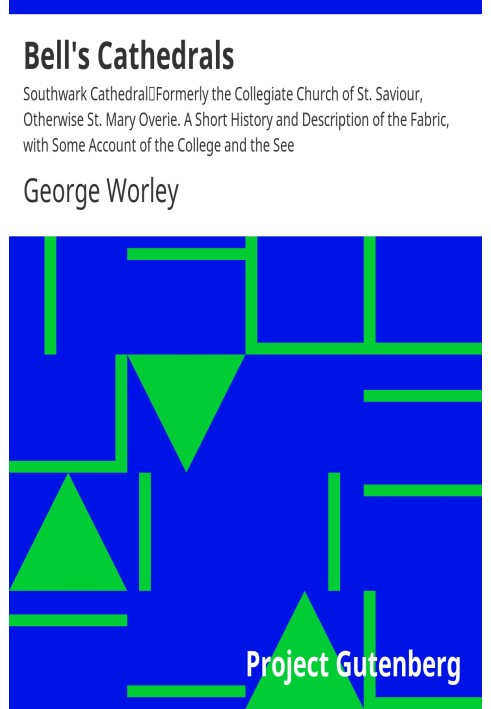 Bell's Cathedrals

Southwark Cathedral Formerly the Collegiate Church of St. Saviour, Otherwise St. Mary Overie. A Short History and Description of the Fabric, with Some Account of the College and the See

George Worley

Project Gutenberg